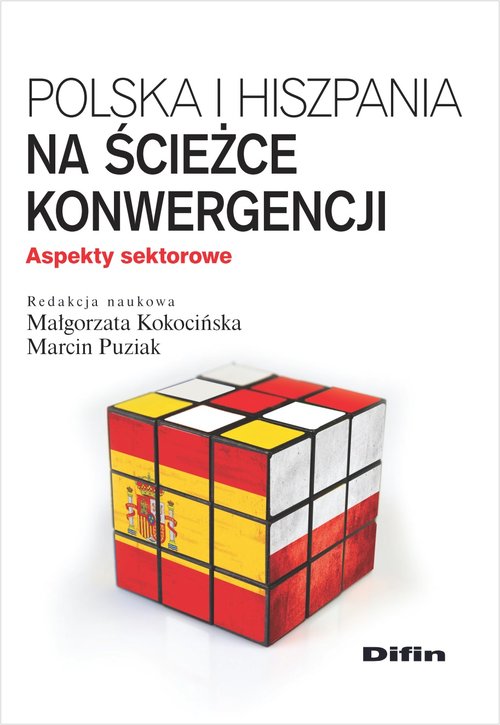 POLSKA I HISZPANIA
NA ŚCIEŻCE KONWERGENCJI

Aspekty sektorowe

Redakcja naukowa
Małgorzata Kokocińska
Marcin Puziak

Difin